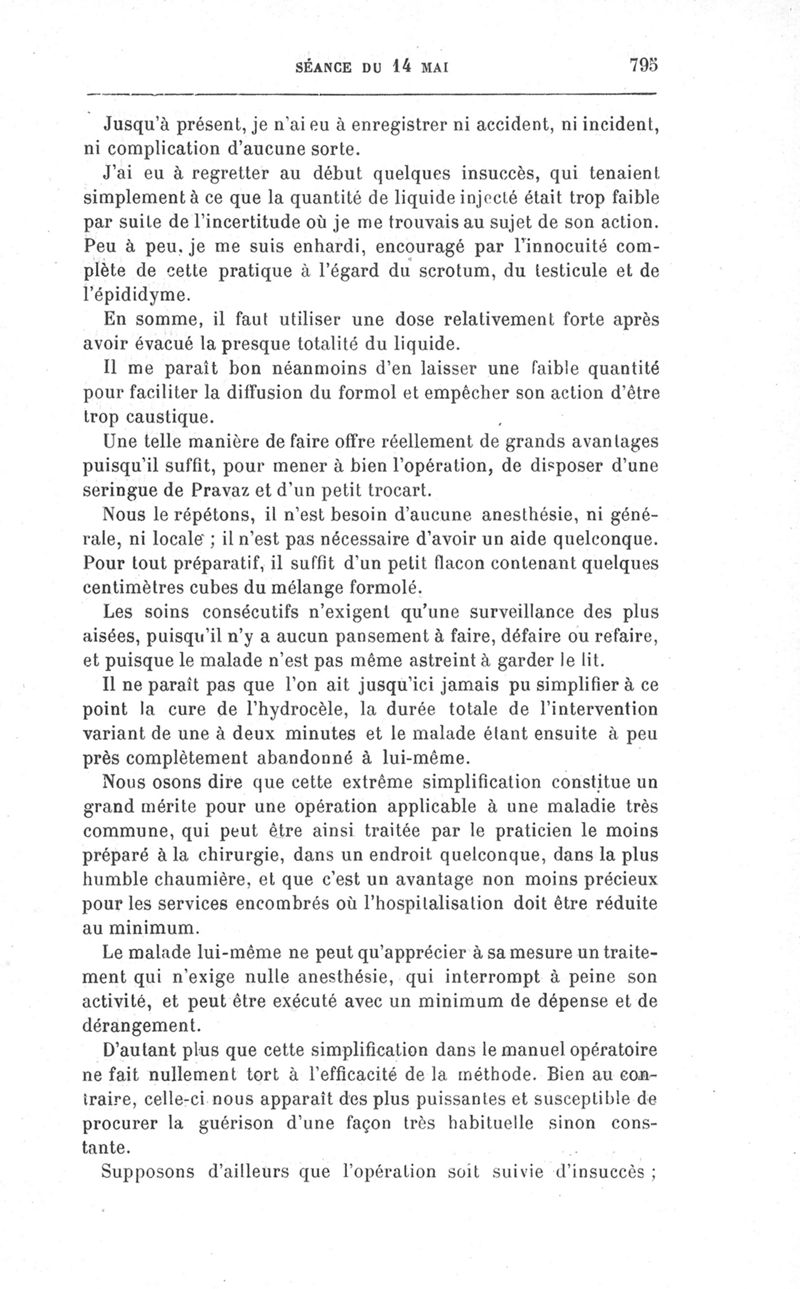 SÉANCE DU 14 MAI 795

Jusqu'à présent, je n'ai eu à enregistrer ni accident, ni incident, ni complication d'aucune sorte.

J'ai eu à regretter au début quelques insuccès, qui tenaient simplement à ce que la quantité de liquide injecté était trop faible par suite de l'incertitude où je me trouvais au sujet de son action. Peu à peu, je me suis enhardi, encouragé par l'innocuité complète de cette pratique à l'égard du scrotum, du testicule et de l'épididyme.

En somme, il faut utiliser une dose relativement forte après avoir évacué la presque totalité du liquide.

Il me paraît bon néanmoins d'en laisser une faible quantité pour faciliter la diffusion du formol et empêcher son action d'être trop caustique.

Une telle manière de faire offre réellement de grands avantages puisqu'il suffit, pour mener à bien l'opération, de disposer d'une seringue de Pravaz et d'un petit trocart.

Nous le répétons, il n'est besoin d'aucune anesthésie, ni générale, ni locale ; il n'est pas nécessaire d'avoir un aide quelconque. Pour tout préparatif, il suffit d'un petit flacon contenant quelques centimètres cubes du mélange formolé.

Les soins consécutifs n'exigent qu'une surveillance des plus aisées, puisqu'il n'y a aucun pansement à faire, défaire ou refaire, et puisque le malade n'est pas même astreint à garder le lit.

Il ne paraît pas que l'on ait jusqu'ici jamais pu simplifier à ce point la cure de l'hydrocèle, la durée totale de l'intervention variant de une à deux minutes et le malade étant ensuite à peu près complètement abandonné à lui-même.

Nous osons dire que cette extrême simplification constitue un grand mérite pour une opération applicable à une maladie très commune, qui peut être ainsi traitée par le praticien le moins préparé à la chirurgie, dans un endroit quelconque, dans la plus humble chaumière, et que c'est un avantage non moins précieux pour les services encombrés où l'hospitalisation doit être réduite au minimum.

Le malade lui-même ne peut qu'apprécier à sa mesure un traitement qui n'exige nulle anesthésie, qui interrompt à peine son activité, et peut être exécuté avec un minimum de dépense et de dérangement.

D'autant plus que cette simplification dans le manuel opératoire ne fait nullement tort à l'efficacité de la méthode. Bien au contraire, celle-ci nous apparaît des plus puissantes et susceptible de procurer la guérison d'une façon très habituelle sinon constante.

Supposons d'ailleurs que l'opération soit suivie d'insuccès ;